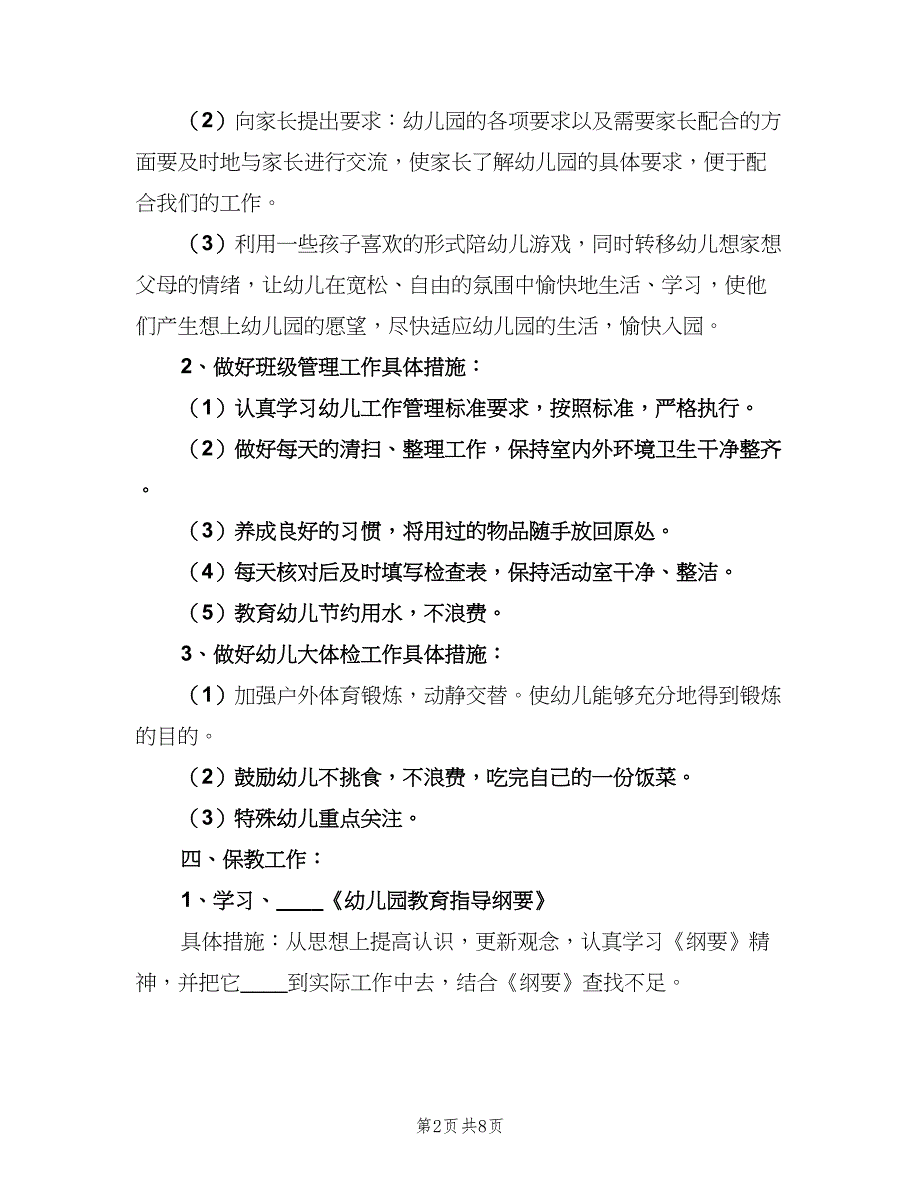 （2）向家长提出要求：幼儿园的各项要求以及需要家长配合的方面要及时地与家长进行交流，使家长了解幼儿园的具体要求，便于配合我们的工作。

（3）利用一些孩子喜欢的形式陪幼儿游戏，同时转移幼儿想家想父母的情绪，让幼儿在宽松、自由的氛围中愉快地生活、学习，使他们产生想上幼儿园的愿望，尽快适应幼儿园的生活，愉快入园。

2、做好班级管理工作具体措施：

（1）认真学习幼儿工作管理标准要求，按照标准，严格执行。

（2）做好每天的清扫、整理工作，保持室内外环境卫生干净整齐。

（3）养成良好的习惯，将用过的物品随手放回原处。

（4）每天核对后及时填写检查表，保持活动室干净、整洁。

（5）教育幼儿节约用水，不浪费。

3、做好幼儿大体检工作具体措施：

（1）加强户外体育锻炼，动静交替。使幼儿能够充分地得到锻炼的目的。

（2）鼓励幼儿不挑食，不浪费，吃完自己的一份饭菜。

（3）特殊幼儿重点关注。

四、保教工作：

1、学习、____《幼儿园教育指导纲要》

具体措施：从思想上提高认识，更新观念，认真学习《纲要》精神，并把它____到实际工作中去，结合《纲要》查找不足。

第2页 共8页